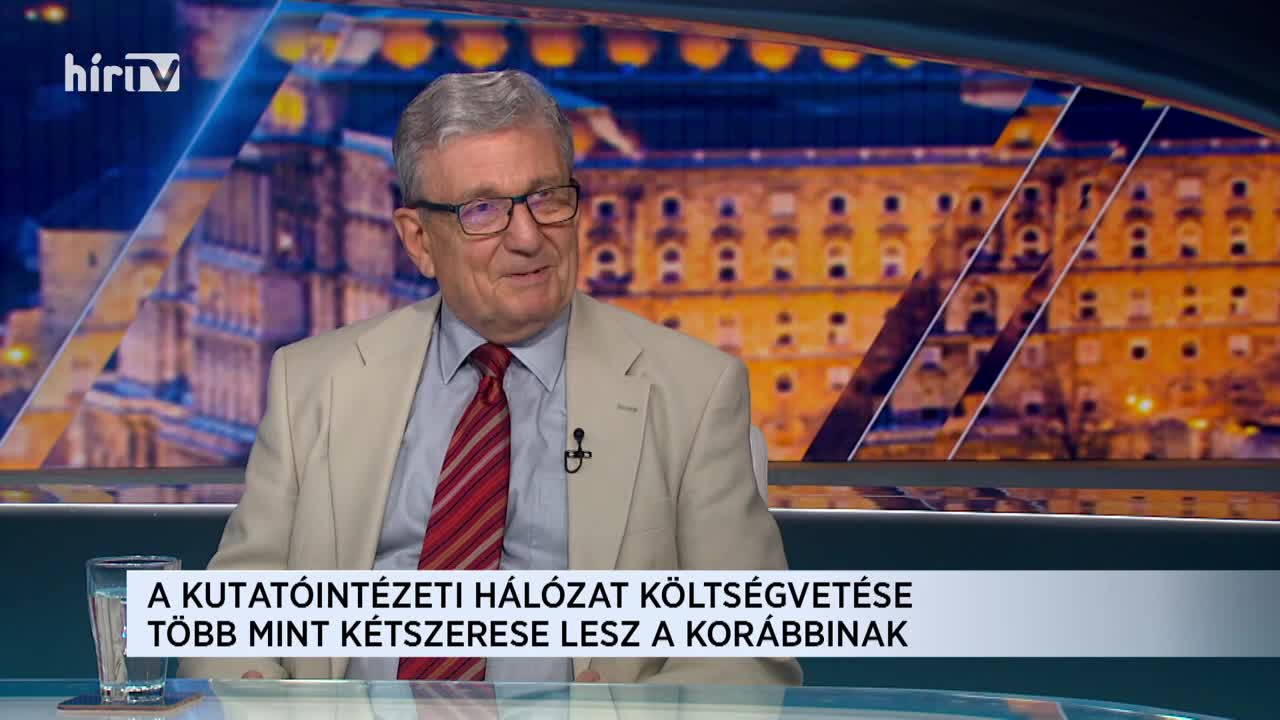 hírTV

A KUTATÓINTÉZETI HÁLÓZAT KÖLTSÉGVETÉSE TÖBB MINT KÉTSZERESE LESZ A KORÁBBINAK